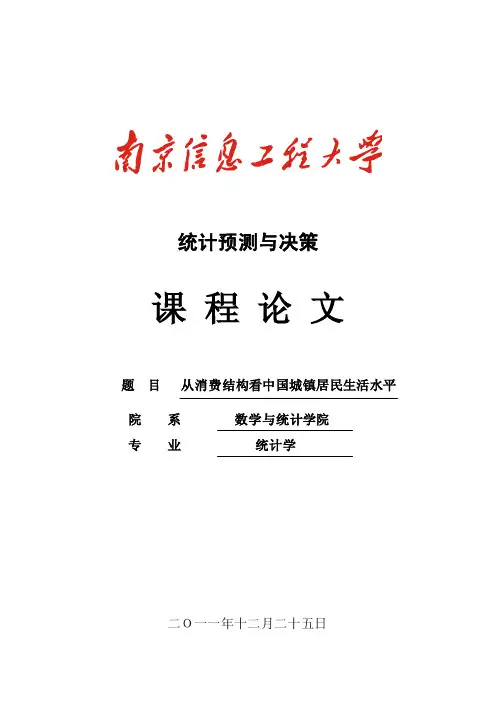 南京信息工程大学

统计预测与决策

课 程 论 文

题 目 从消费结构看中国城镇居民生活水平

院 系 数学与统计学院

专 业 统计学

二〇一一年十二月二十五日